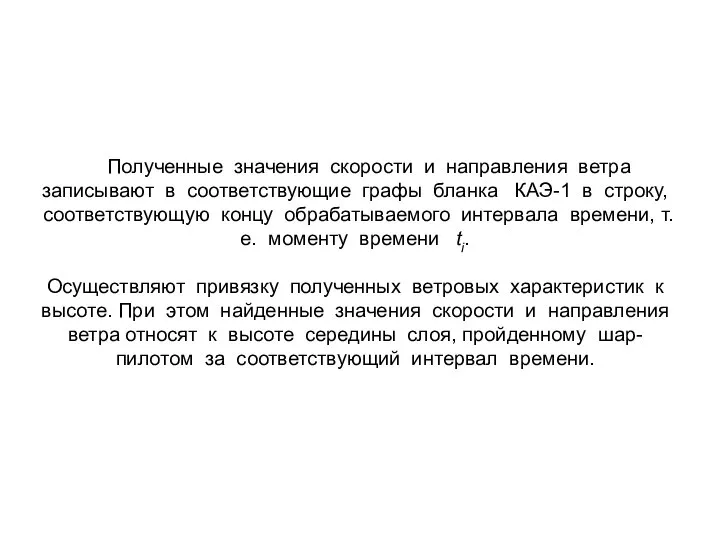 Полученные значения скорости и направления ветра записывают в соответствующие графы бланка КАЭ-1 в строку, соответствующую концу обрабатываемого интервала времени, т. е. моменту времени $t_i$.

Осуществляют привязку полученных ветровых характеристик к высоте. При этом найденные значения скорости и направления ветра относят к высоте середины слоя, пройденному шар-пилотом за соответствующий интервал времени.